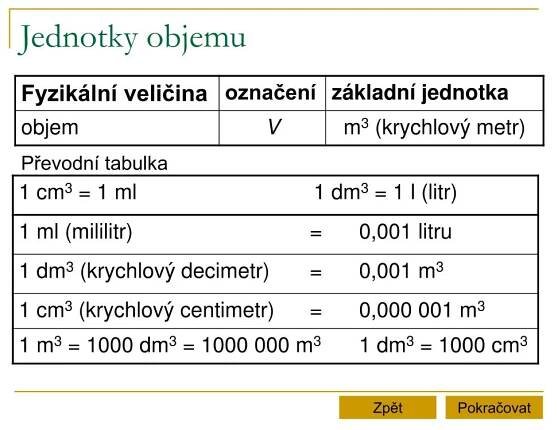 Jednotky objemu

| Fyzikální veličina | označení | základní jednotka |
|---|---|---|
| objem | $V$ | $m^3$ (krychlový metr) |

Převodní tabulka

| | | |
|---|---|---|
| 1 $cm^3$ = 1 ml | | 1 $dm^3$ = 1 l (litr) |
| 1 ml (mililitr) | = | 0,001 litru |
| 1 $dm^3$ (krychlový decimetr) | = | 0,001 $m^3$ |
| 1 $cm^3$ (krychlový centimetr) | = | 0,000 001 $m^3$ |
| 1 $m^3$ = 1000 $dm^3$ = 1000 000 $m^3$ | | 1 $dm^3$ = 1000 $cm^3$ |

Zpět

Pokračovat